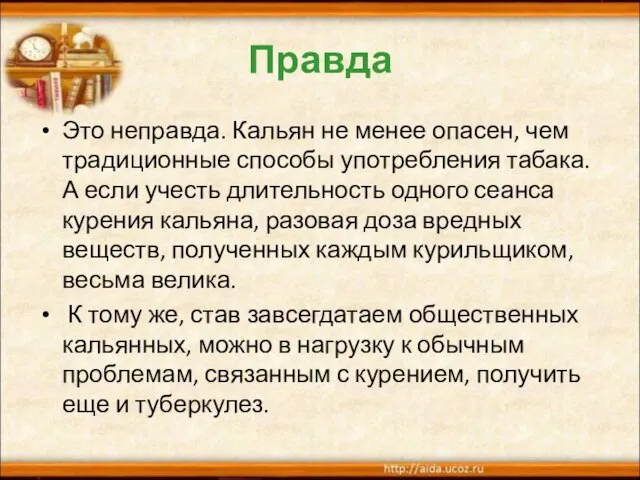 Правда

• Это неправда. Кальян не менее опасен, чем традиционные способы употребления табака. А если учесть длительность одного сеанса курения кальяна, разовая доза вредных веществ, полученных каждым курильщиком, весьма велика.

• К тому же, став завсегдатаем общественных кальянных, можно в нагрузку к обычным проблемам, связанным с курением, получить еще и туберкулез.

http://aida.ucoz.ru